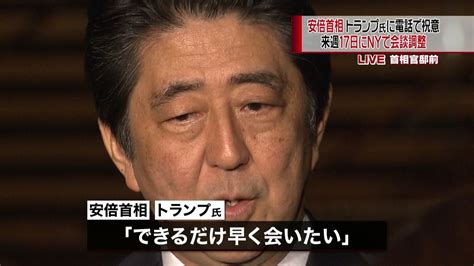 安倍首相 トランプ氏に電話で祝意
来週17日にNYで会談調整

LIVE 首相官邸前

安倍首相 トランプ氏
「できるだけ早く会いたい」